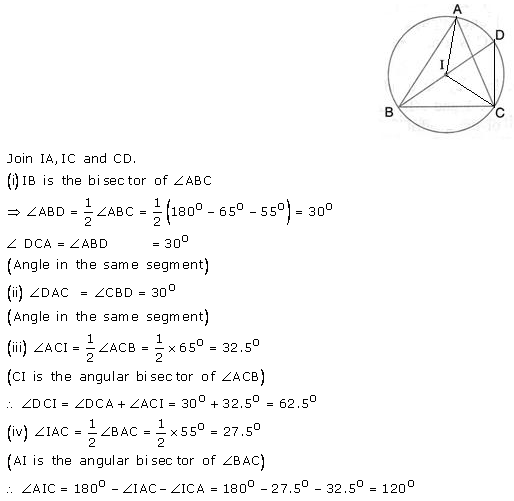 A
D
I
B
C

Join IA, IC and CD.

(i) IB is the bisector of $\angle ABC$

$\Rightarrow \angle ABD = \frac{1}{2}\angle ABC = \frac{1}{2}\left(180^0 - 65^0 - 55^0\right) = 30^0$

$\angle DCA = \angle ABD = 30^0$

(Angle in the same segment)

(ii) $\angle DAC = \angle CBD = 30^0$

(Angle in the same segment)

(iii) $\angle ACI = \frac{1}{2}\angle ACB = \frac{1}{2} \times 65^0 = 32.5^0$

(CI is the angular bisector of $\angle ACB$)

$\therefore \angle DCI = \angle DCA + \angle ACI = 30^0 + 32.5^0 = 62.5^0$

(iv) $\angle IAC = \frac{1}{2}\angle BAC = \frac{1}{2} \times 55^0 = 27.5^0$

(AI is the angular bisector of $\angle BAC$)

$\therefore \angle AIC = 180^0 - \angle IAC - \angle ICA = 180^0 - 27.5^0 - 32.5^0 = 120^0$